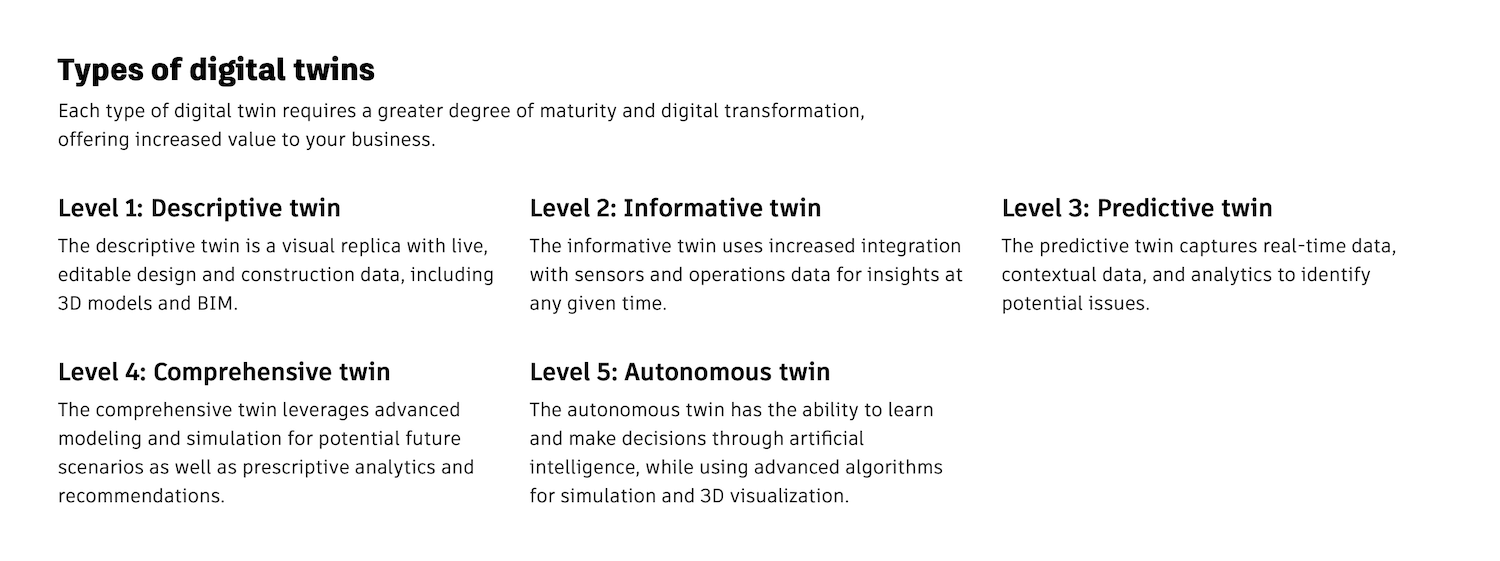 Types of digital twins

Each type of digital twin requires a greater degree of maturity and digital transformation, offering increased value to your business.

Level 1: Descriptive twin

The descriptive twin is a visual replica with live, editable design and construction data, including 3D models and BIM.

Level 2: Informative twin

The informative twin uses increased integration with sensors and operations data for insights at any given time.

Level 3: Predictive twin

The predictive twin captures real-time data, contextual data, and analytics to identify potential issues.

Level 4: Comprehensive twin

The comprehensive twin leverages advanced modeling and simulation for potential future scenarios as well as prescriptive analytics and recommendations.

Level 5: Autonomous twin

The autonomous twin has the ability to learn and make decisions through artificial intelligence, while using advanced algorithms for simulation and 3D visualization.